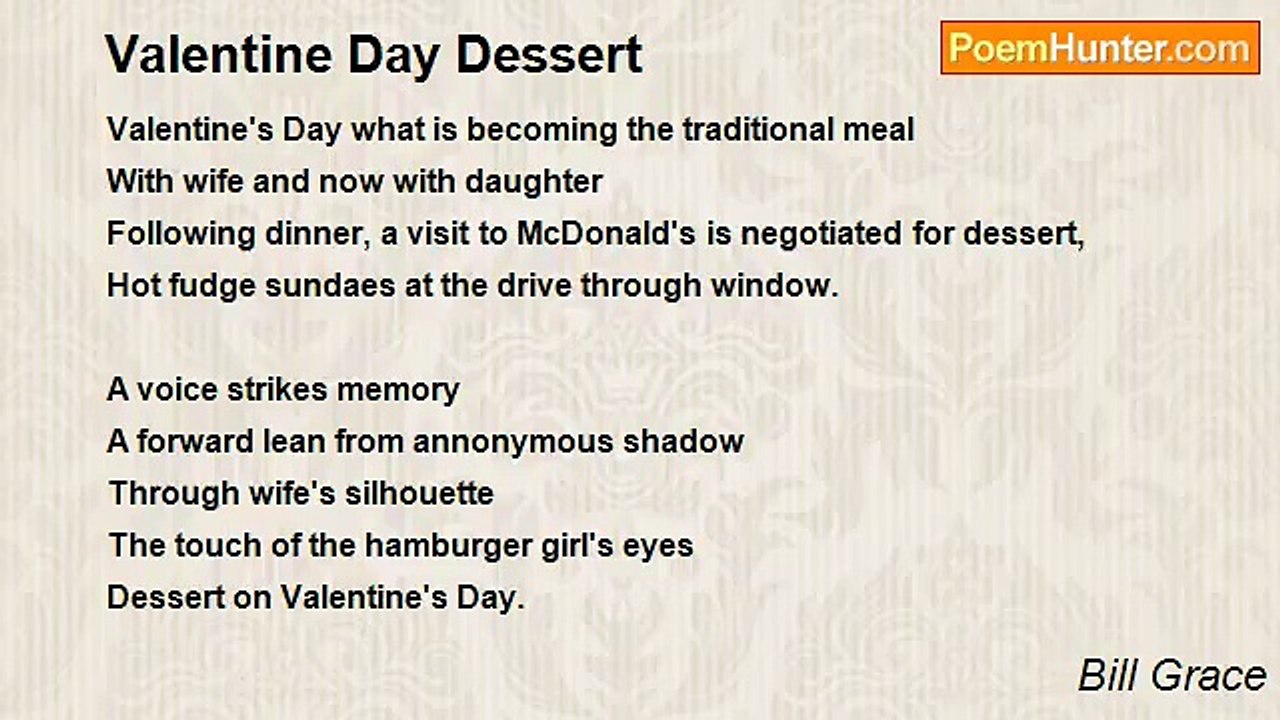 Valentine Day Dessert

PoemHunter.com

Valentine's Day what is becoming the traditional meal
With wife and now with daughter
Following dinner, a visit to McDonald's is negotiated for dessert,
Hot fudge sundaes at the drive through window.

A voice strikes memory
A forward lean from annonymous shadow
Through wife's silhouette
The touch of the hamburger girl's eyes
Dessert on Valentine's Day.

Bill Grace